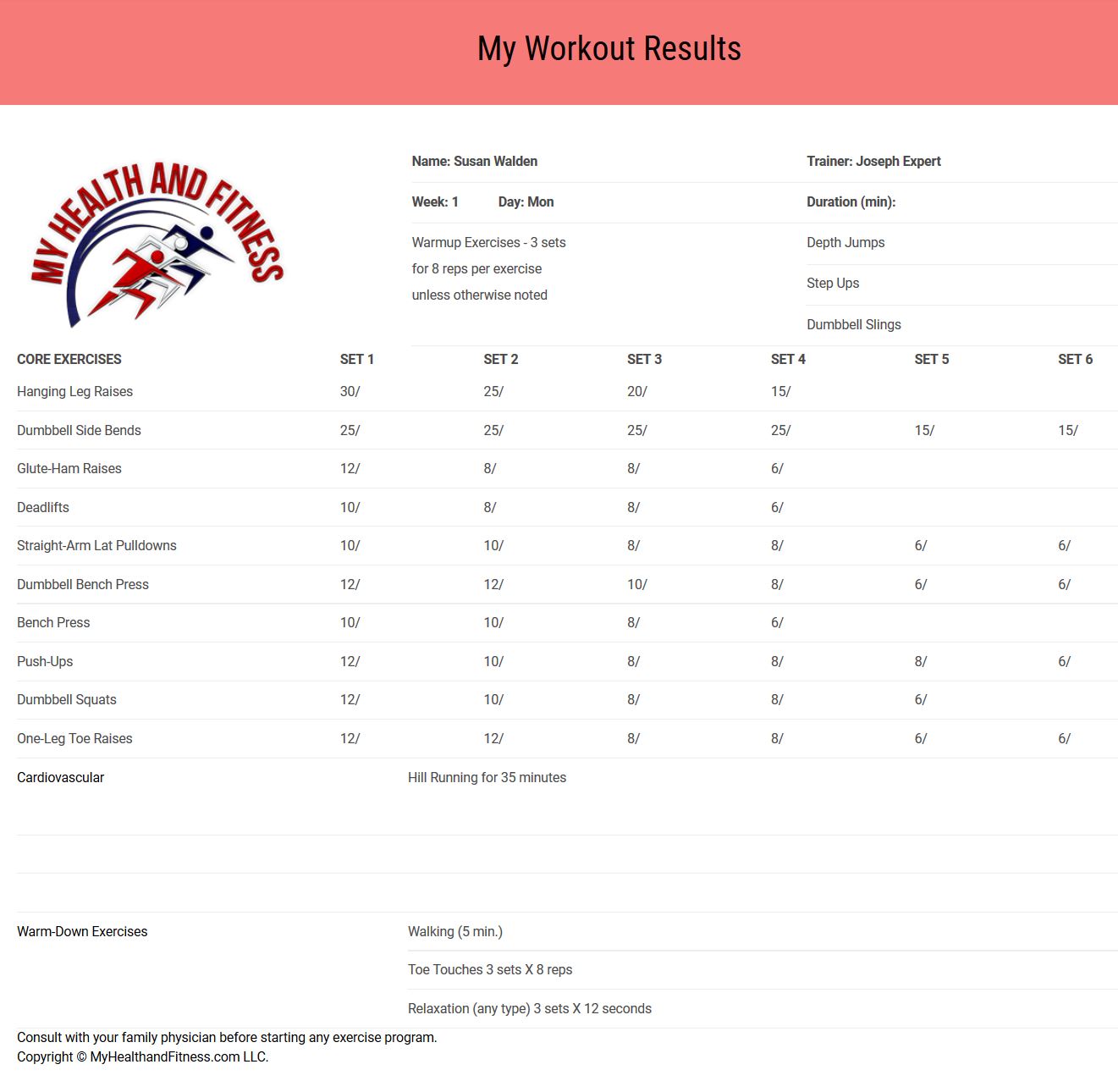 My Workout Results

MY HEALTH AND FITNESS

Name: Susan Walden

Trainer: Joseph Expert

Week: 1 Day: Mon

Duration (min):

Warmup Exercises - 3 sets for 8 reps per exercise unless otherwise noted

Depth Jumps

Step Ups

Dumbbell Slings

| CORE EXERCISES | SET 1 | SET 2 | SET 3 | SET 4 | SET 5 | SET 6 |
|---|---|---|---|---|---|---|
| Hanging Leg Raises | 30/ | 25/ | 20/ | 15/ | | |
| Dumbbell Side Bends | 25/ | 25/ | 25/ | 25/ | 15/ | 15/ |
| Glute-Ham Raises | 12/ | 8/ | 8/ | 6/ | | |
| Deadlifts | 10/ | 8/ | 8/ | 6/ | | |
| Straight-Arm Lat Pulldowns | 10/ | 10/ | 8/ | 8/ | 6/ | 6/ |
| Dumbbell Bench Press | 12/ | 12/ | 10/ | 8/ | 6/ | 6/ |
| Bench Press | 10/ | 10/ | 8/ | 6/ | | |
| Push-Ups | 12/ | 10/ | 8/ | 8/ | 8/ | 6/ |
| Dumbbell Squats | 12/ | 10/ | 8/ | 8/ | 6/ | |
| One-Leg Toe Raises | 12/ | 12/ | 8/ | 8/ | 6/ | 6/ |

Cardiovascular

Hill Running for 35 minutes

Warm-Down Exercises

Walking (5 min.)

Toe Touches 3 sets X 8 reps

Relaxation (any type) 3 sets X 12 seconds

Consult with your family physician before starting any exercise program.
Copyright © MyHealthandFitness.com LLC.